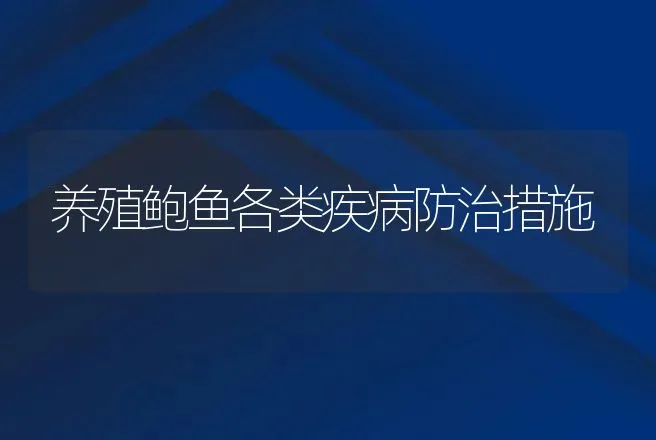 养殖鲍鱼各类疾病防治措施